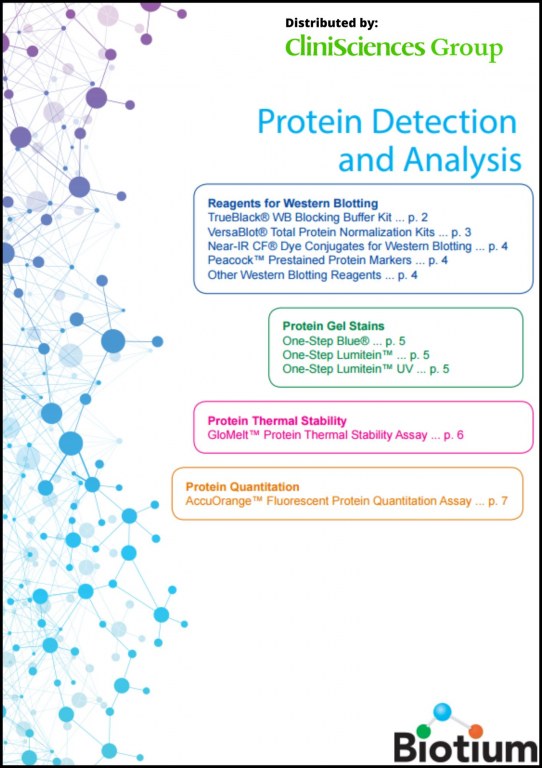 Distributed by:
CliniSciences Group

Protein Detection and Analysis

Reagents for Western Blotting
TrueBlack® WB Blocking Buffer Kit ... p. 2
VersaBlot® Total Protein Normalization Kits ... p. 3
Near-IR CF® Dye Conjugates for Western Blotting ... p. 4
Peacock™ Prestained Protein Markers ... p. 4
Other Western Blotting Reagents ... p. 4

Protein Gel Stains
One-Step Blue® ... p. 5
One-Step Lumitein™ ... p. 5
One-Step Lumitein™ UV ... p. 5

Protein Thermal Stability
GloMelt™ Protein Thermal Stability Assay ... p. 6

Protein Quantitation
AccuOrange™ Fluorescent Protein Quantitation Assay ... p. 7

Biotium